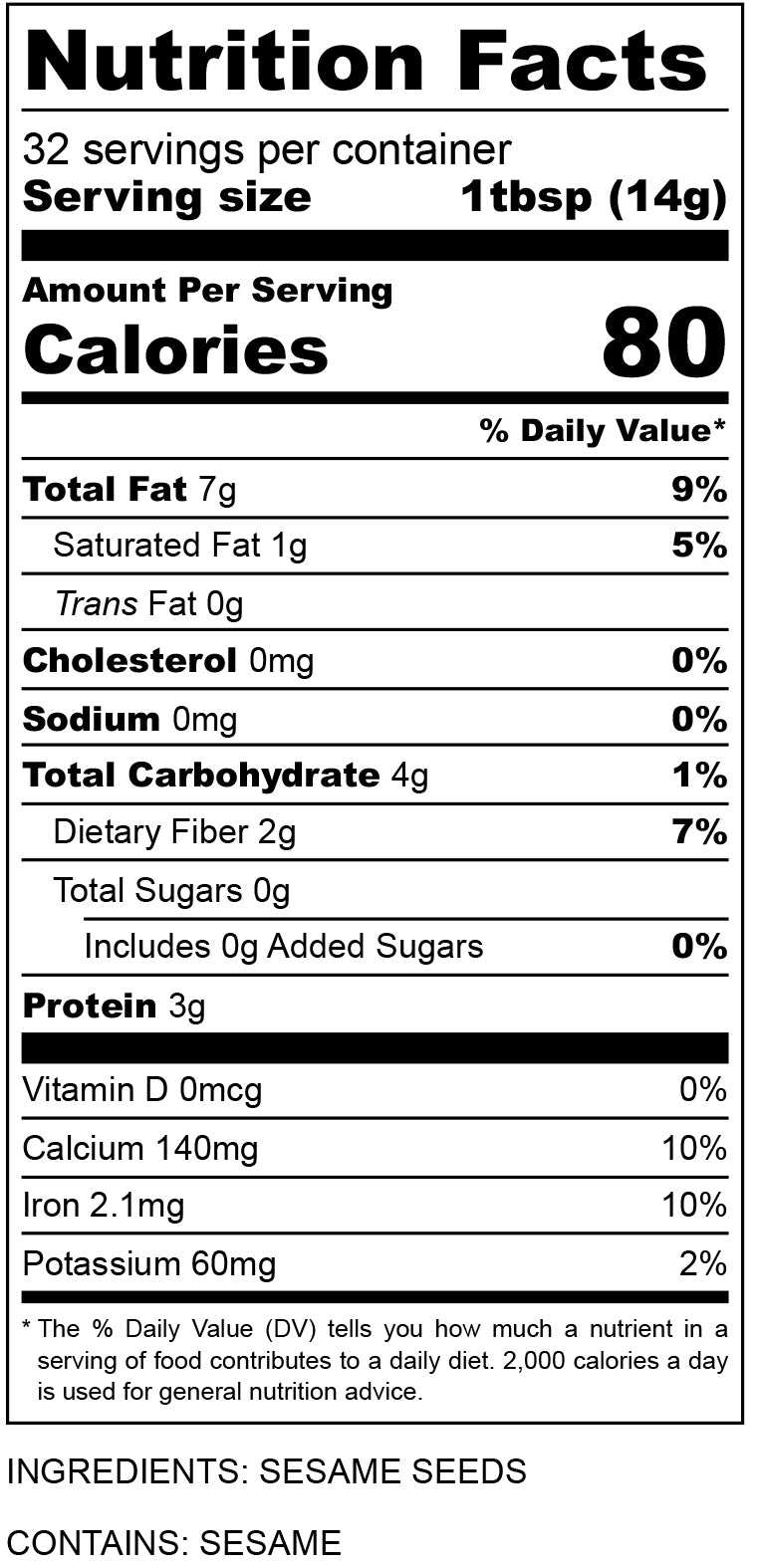 Nutrition Facts

32 servings per container
Serving size 1tbsp (14g)

Amount Per Serving
Calories 80

% Daily Value*

Total Fat 7g 9%
Saturated Fat 1g 5%
Trans Fat 0g
Cholesterol 0mg 0%
Sodium 0mg 0%
Total Carbohydrate 4g 1%
Dietary Fiber 2g 7%
Total Sugars 0g
Includes 0g Added Sugars 0%
Protein 3g

Vitamin D 0mcg 0%
Calcium 140mg 10%
Iron 2.1mg 10%
Potassium 60mg 2%

* The % Daily Value (DV) tells you how much a nutrient in a serving of food contributes to a daily diet. 2,000 calories a day is used for general nutrition advice.

INGREDIENTS: SESAME SEEDS

CONTAINS: SESAME